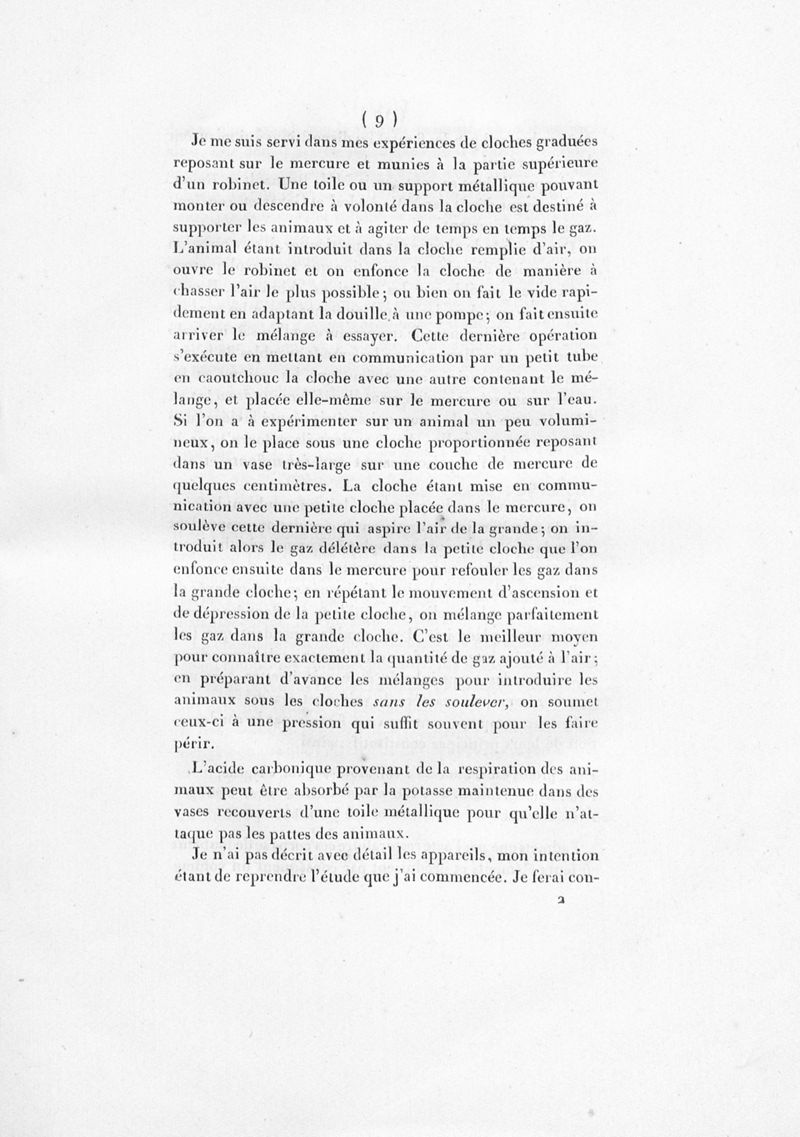 ( 9 )

Je me suis servi dans mes expériences de cloches graduées reposant sur le mercure et munies à la partie supérieure d'un robinet. Une toile ou un support métallique pouvant monter ou descendre à volonté dans la cloche est destiné à supporter les animaux et à agiter de temps en temps le gaz. L'animal étant introduit dans la cloche remplie d'air, on ouvre le robinet et on enfonce la cloche de manière à chasser l'air le plus possible; ou bien on fait le vide rapidement en adaptant la douille à une pompe; on fait ensuite arriver le mélange à essayer. Cette dernière opération s'exécute en mettant en communication par un petit tube en caoutchouc la cloche avec une autre contenant le mélange, et placée elle-même sur le mercure ou sur l'eau. Si l'on a à expérimenter sur un animal un peu volumineux, on le place sous une cloche proportionnée reposant dans un vase très-large sur une couche de mercure de quelques centimètres. La cloche étant mise en communication avec une petite cloche placée dans le mercure, on soulève cette dernière qui aspire l'air de la grande; on introduit alors le gaz délétère dans la petite cloche que l'on enfonce ensuite dans le mercure pour refouler les gaz dans la grande cloche; en répétant le mouvement d'ascension et de dépression de la petite cloche, on mélange parfaitement les gaz dans la grande cloche. C'est le meilleur moyen pour connaître exactement la quantité de gaz ajouté à l'air; en préparant d'avance les mélanges pour introduire les animaux sous les cloches sans les soulever, on soumet ceux-ci à une pression qui suffit souvent pour les faire périr.

L'acide carbonique provenant de la respiration des animaux peut être absorbé par la potasse maintenue dans des vases recouverts d'une toile métallique pour qu'elle n'attaque pas les pattes des animaux.

Je n'ai pas décrit avec détail les appareils, mon intention étant de reprendre l'étude que j'ai commencée. Je ferai con-

2